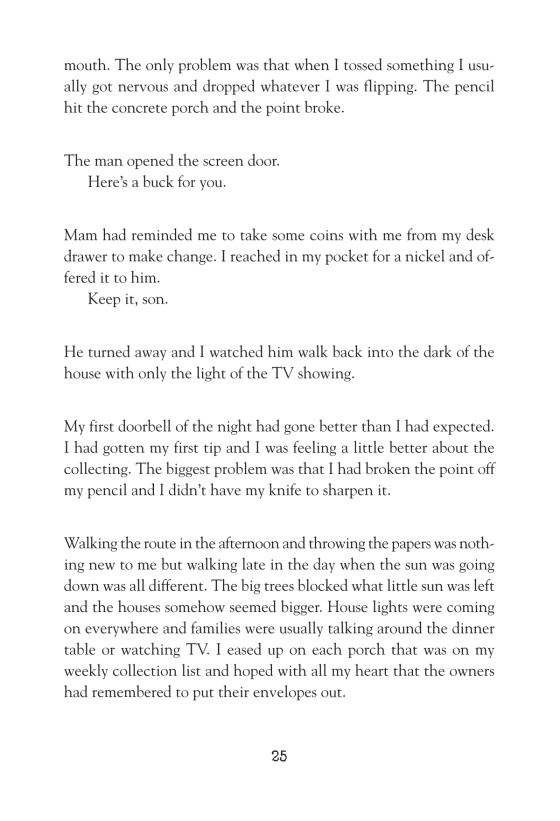 mouth. The only problem was that when I tossed something I usually got nervous and dropped whatever I was flipping. The pencil hit the concrete porch and the point broke.

The man opened the screen door.
Here's a buck for you.

Mam had reminded me to take some coins with me from my desk drawer to make change. I reached in my pocket for a nickel and offered it to him.
Keep it, son.

He turned away and I watched him walk back into the dark of the house with only the light of the TV showing.

My first doorbell of the night had gone better than I had expected. I had gotten my first tip and I was feeling a little better about the collecting. The biggest problem was that I had broken the point off my pencil and I didn't have my knife to sharpen it.

Walking the route in the afternoon and throwing the papers was nothing new to me but walking late in the day when the sun was going down was all different. The big trees blocked what little sun was left and the houses somehow seemed bigger. House lights were coming on everywhere and families were usually talking around the dinner table or watching TV. I eased up on each porch that was on my weekly collection list and hoped with all my heart that the owners had remembered to put their envelopes out.

25